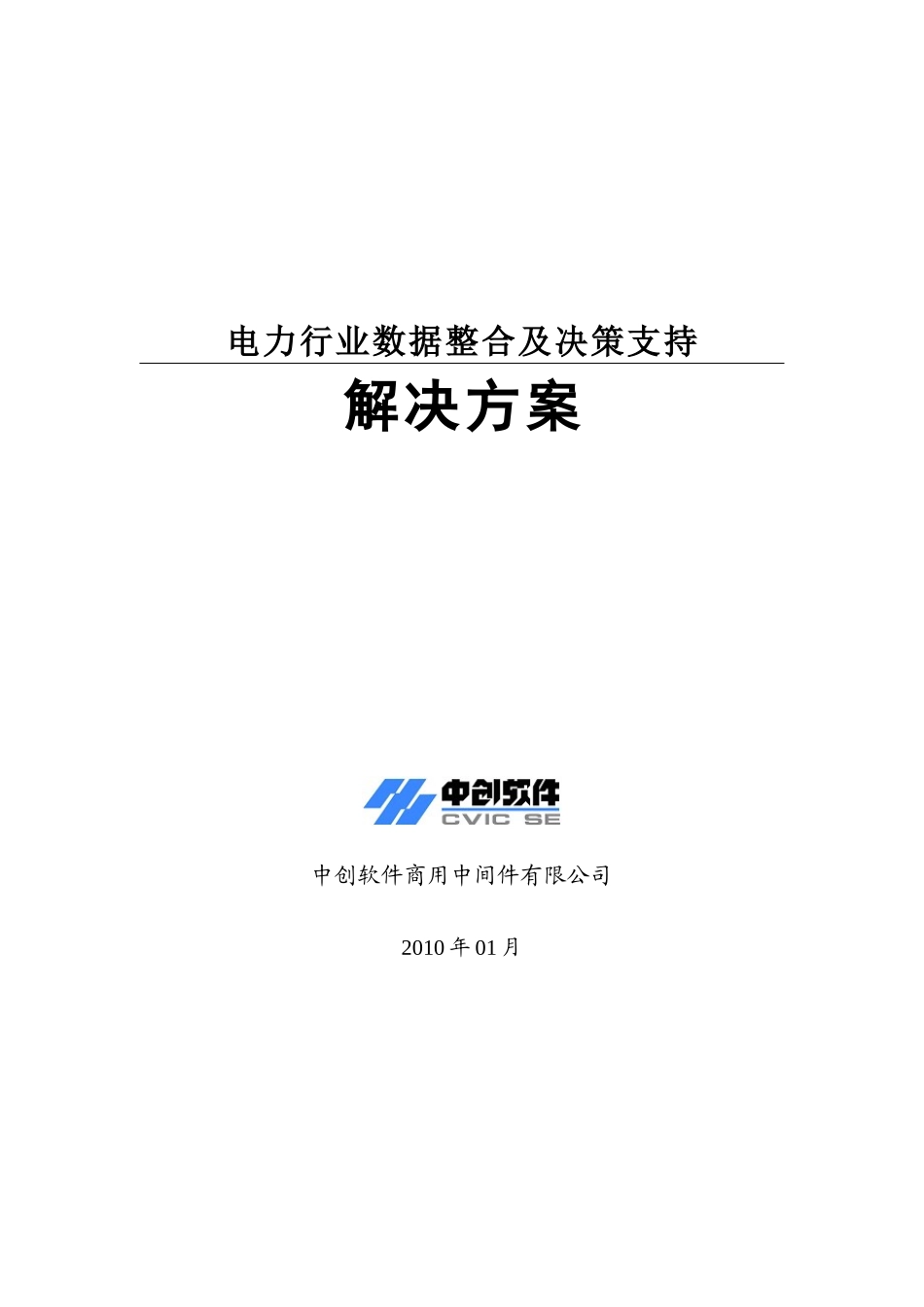 电力行业数据整合及决策支持

解决方案

中创软件
CVIC SE

中创软件商用中间件有限公司

2010 年 01 月